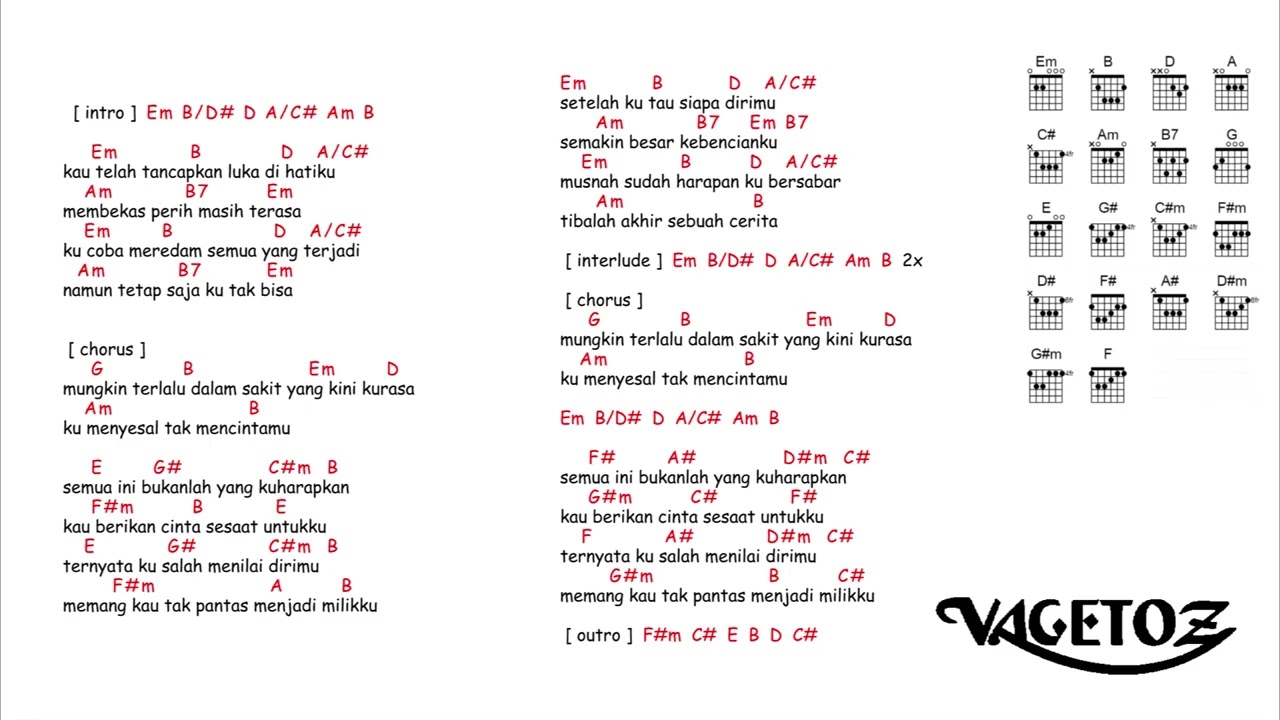 [ intro ] Em B/D# D A/C# Am B

Em B D A/C#
kau telah tancapkan luka di hatiku
Am B7 Em
membekas perih masih terasa
Em B D A/C#
ku coba meredam semua yang terjadi
Am B7 Em
namun tetap saja ku tak bisa

[ chorus ]
G B Em D
mungkin terlalu dalam sakit yang kini kurasa
Am B
ku menyesal tak mencintamu

E G# C#m B
semua ini bukanlah yang kuharapkan
F#m B E
kau berikan cinta sesaat untukku
E G# C#m B
ternyata ku salah menilai dirimu
F#m A B
memang kau tak pantas menjadi milikku

Em B D A/C#
setelah ku tau siapa dirimu
Am B7 Em B7
semakin besar kebencianku
Em B D A/C#
musnah sudah harapan ku bersabar
Am B
tibalah akhir sebuah cerita

[ interlude ] Em B/D# D A/C# Am B 2x

[ chorus ]
G B Em D
mungkin terlalu dalam sakit yang kini kurasa
Am B
ku menyesal tak mencintamu

Em B/D# D A/C# Am B

F# A# D#m C#
semua ini bukanlah yang kuharapkan
G#m C# F#
kau berikan cinta sesaat untukku
F A# D#m C#
ternyata ku salah menilai dirimu
G#m B C#
memang kau tak pantas menjadi milikku

[ outro ] F#m C# E B D C#

Em B D A
C# Am B7 G
E G# C#m F#m
D# F# A# D#m
G#m F

VAGETOZ